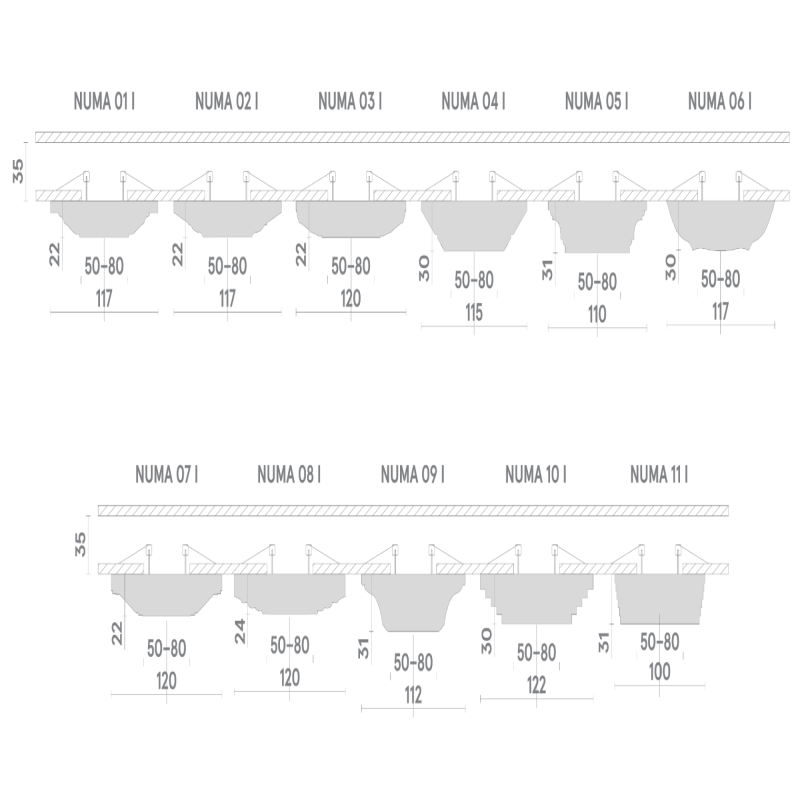 NUMA 01 I NUMA 02 I NUMA 03 I NUMA 04 I NUMA 05 I NUMA 06 I

35

22
50-80
117

22
50-80
117

22
50-80
120

30
50-80
115

31
50-80
110

30
50-80
117

NUMA 07 I NUMA 08 I NUMA 09 I NUMA 10 I NUMA 11 I

35

22
50-80
120

24
50-80
120

31
50-80
112

30
50-80
122

31
50-80
100